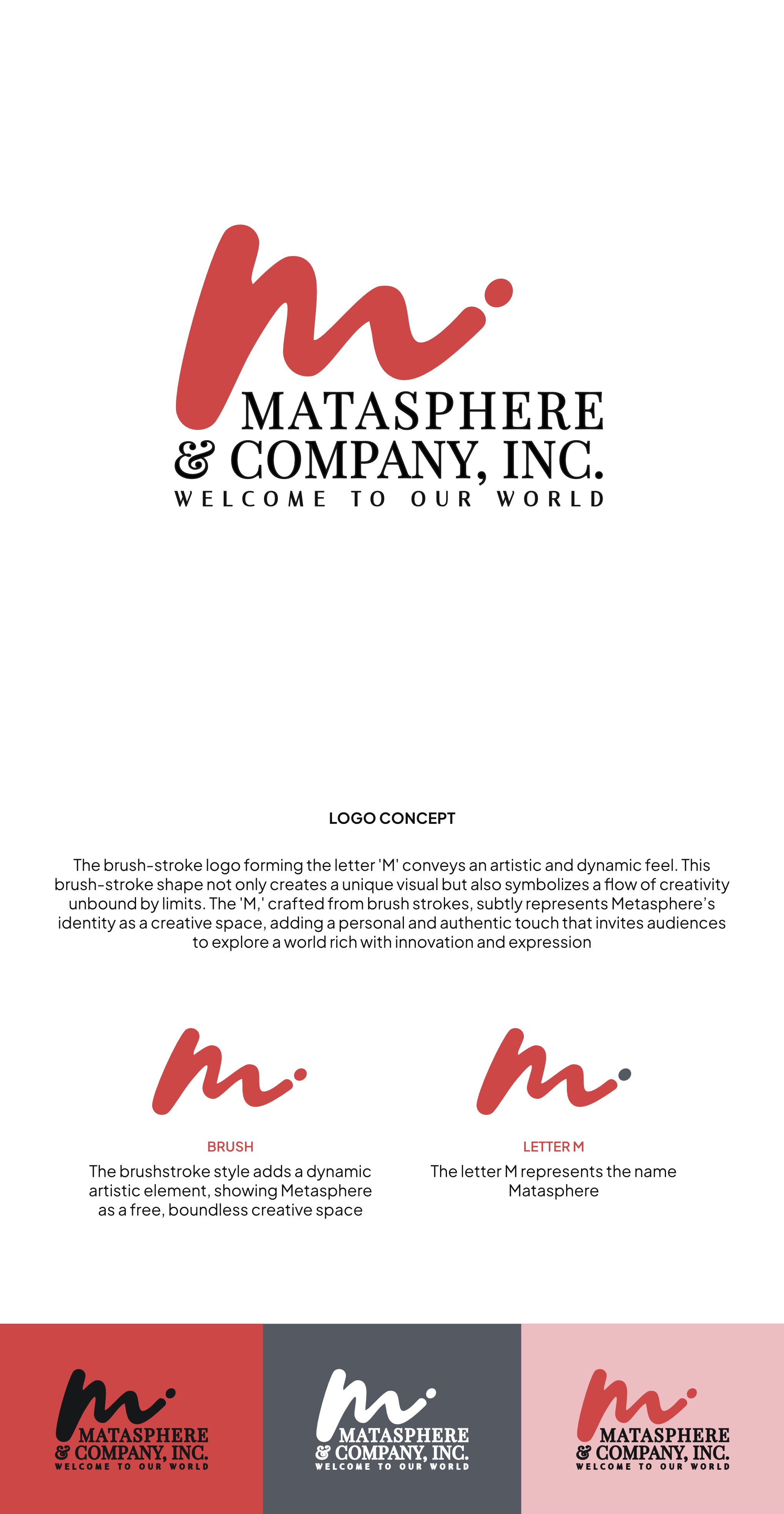 MATASPHERE
& COMPANY, INC.
WELCOME TO OUR WORLD

LOGO CONCEPT

The brush-stroke logo forming the letter 'M' conveys an artistic and dynamic feel. This brush-stroke shape not only creates a unique visual but also symbolizes a flow of creativity unbound by limits. The 'M,' crafted from brush strokes, subtly represents Metasphere's identity as a creative space, adding a personal and authentic touch that invites audiences to explore a world rich with innovation and expression

BRUSH
The brushstroke style adds a dynamic artistic element, showing Metasphere as a free, boundless creative space

LETTER M
The letter M represents the name Matasphere

MATASPHERE
& COMPANY, INC.
WELCOME TO OUR WORLD

MATASPHERE
& COMPANY, INC.
WELCOME TO OUR WORLD

MATASPHERE
& COMPANY, INC.
WELCOME TO OUR WORLD